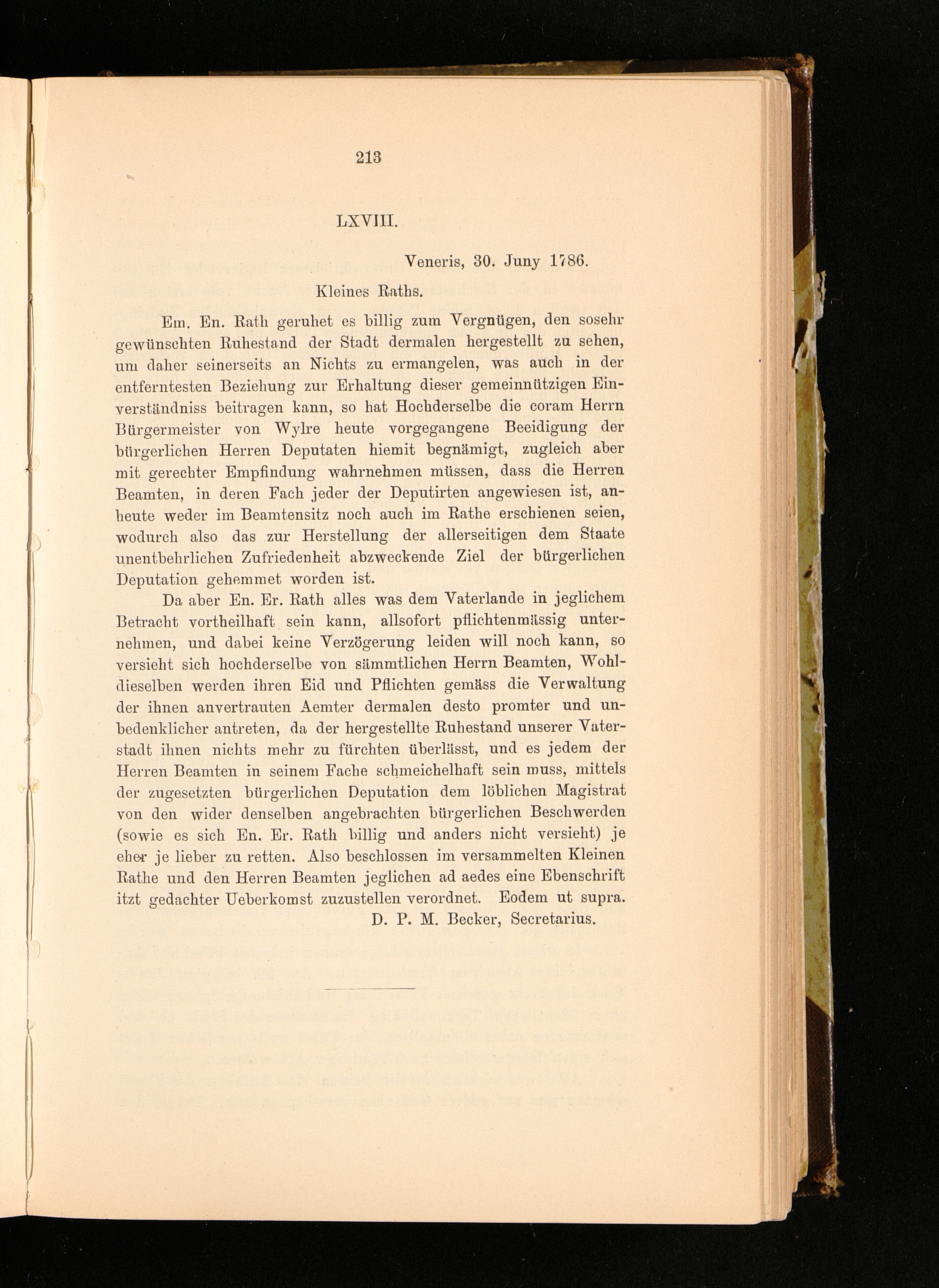 213

LXVIII.

Veneris, 30. Juny 1786.

Kleines Raths.

Em. En. Rath geruhet es billig zum Vergnügen, den sosehr gewünschten Ruhestand der Stadt dermalen hergestellt zu sehen, um daher seinerseits an Nichts zu ermangelen, was auch in der entferntesten Beziehung zur Erhaltung dieser gemeinnützigen Einverständniss beitragen kann, so hat Hochderselbe die coram Herrn Bürgermeister von Wylre heute vorgegangene Beeidigung der bürgerlichen Herren Deputaten hiemit begnämigt, zugleich aber mit gerechter Empfindung wahrnehmen müssen, dass die Herren Beamten, in deren Fach jeder der Deputirten angewiesen ist, anheute weder im Beamtensitz noch auch im Rathe erschienen seien, wodurch also das zur Herstellung der allerseitigen dem Staate unentbehrlichen Zufriedenheit abzweckende Ziel der bürgerlichen Deputation gehemmet worden ist.

Da aber En. Er. Rath alles was dem Vaterlande in jeglichem Betracht vortheilhaft sein kann, allsofort pflichtenmässig unternehmen, und dabei keine Verzögerung leiden will noch kann, so versieht sich hochderselbe von sämmtlichen Herrn Beamten, Wohldieselben werden ihren Eid und Pflichten gemäss die Verwaltung der ihnen anvertrauten Aemter dermalen desto promter und unbedenklicher antreten, da der hergestellte Ruhestand unserer Vaterstadt ihnen nichts mehr zu fürchten überlässt, und es jedem der Herren Beamten in seinem Fache schmeichelhaft sein muss, mittels der zugesetzten bürgerlichen Deputation dem löblichen Magistrat von den wider denselben angebrachten bürgerlichen Beschwerden (sowie es sich En. Er. Rath billig und anders nicht versieht) je eher je lieber zu retten. Also beschlossen im versammelten Kleinen Rathe und den Herren Beamten jeglichen ad aedes eine Ebenschrift itzt gedachter Ueberkomst zuzustellen verordnet. Eodem ut supra.

D. P. M. Becker, Secretarius.